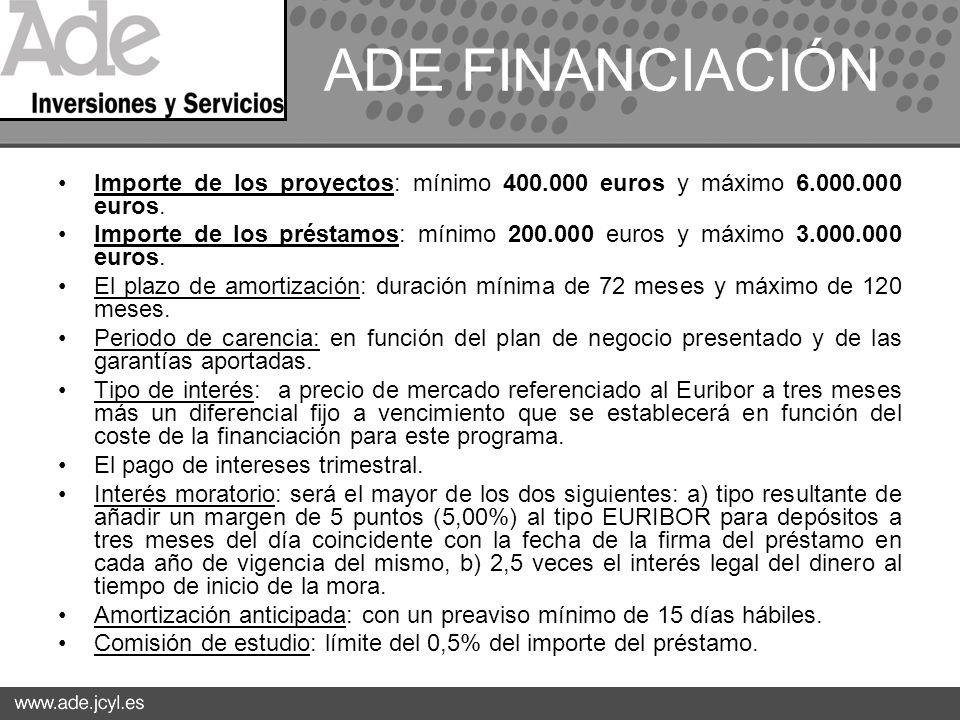 Ade
Inversiones y Servicios

ADE FINANCIACIÓN

• Importe de los proyectos: mínimo 400.000 euros y máximo 6.000.000 euros.
• Importe de los préstamos: mínimo 200.000 euros y máximo 3.000.000 euros.
• El plazo de amortización: duración mínima de 72 meses y máximo de 120 meses.
• Periodo de carencia: en función del plan de negocio presentado y de las garantías aportadas.
• Tipo de interés: a precio de mercado referenciado al Euribor a tres meses más un diferencial fijo a vencimiento que se establecerá en función del coste de la financiación para este programa.
• El pago de intereses trimestral.
• Interés moratorio: será el mayor de los dos siguientes: a) tipo resultante de añadir un margen de 5 puntos (5,00%) al tipo EURIBOR para depósitos a tres meses del día coincidente con la fecha de la firma del préstamo en cada año de vigencia del mismo, b) 2,5 veces el interés legal del dinero al tiempo de inicio de la mora.
• Amortización anticipada: con un preaviso mínimo de 15 días hábiles.
• Comisión de estudio: límite del 0,5% del importe del préstamo.

www.ade.jcyl.es